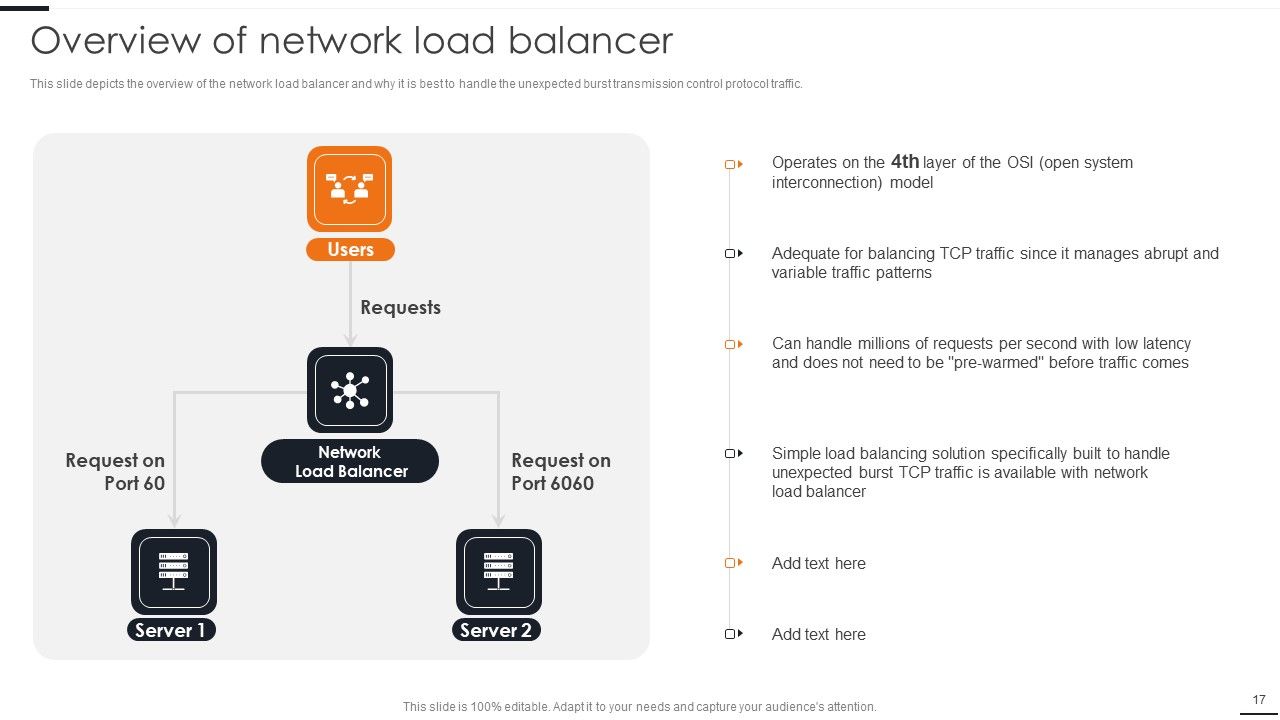 Overview of network load balancer

This slide depicts the overview of the network load balancer and why it is best to handle the unexpected burst transmission control protocol traffic.

Users

Requests

Network Load Balancer

Request on Port 60

Request on Port 6060

Server 1

Server 2

Operates on the 4th layer of the OSI (open system interconnection) model

Adequate for balancing TCP traffic since it manages abrupt and variable traffic patterns

Can handle millions of requests per second with low latency and does not need to be "pre-warmed" before traffic comes

Simple load balancing solution specifically built to handle unexpected burst TCP traffic is available with network load balancer

Add text here

Add text here

This slide is 100% editable. Adapt it to your needs and capture your audience's attention.

17